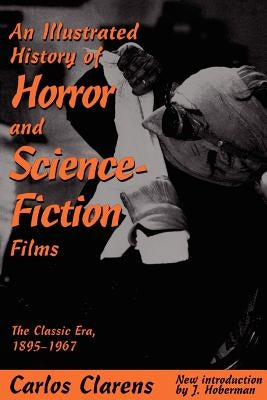 An Illustrated History of Horror and Science-Fiction Films

The Classic Era, 1895–1967

Carlos Clarens

New introduction by J. Hoberman